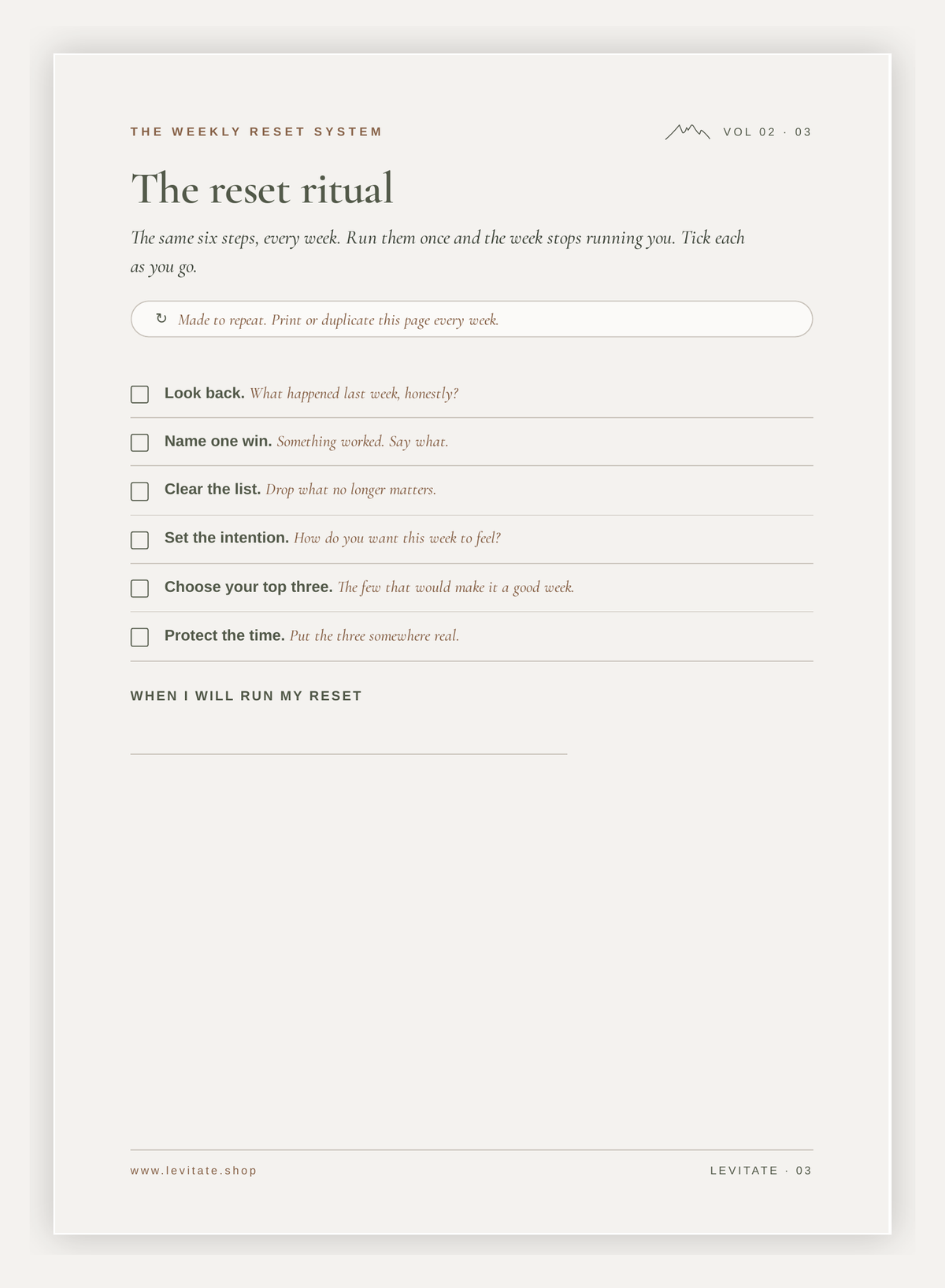 THE WEEKLY RESET SYSTEM

VOL 02 · 03

The reset ritual

The same six steps, every week. Run them once and the week stops running you. Tick each as you go.

↻ Made to repeat. Print or duplicate this page every week.

☐ Look back. What happened last week, honestly?

☐ Name one win. Something worked. Say what.

☐ Clear the list. Drop what no longer matters.

☐ Set the intention. How do you want this week to feel?

☐ Choose your top three. The few that would make it a good week.

☐ Protect the time. Put the three somewhere real.

WHEN I WILL RUN MY RESET

____

www.levitate.shop

LEVITATE · 03